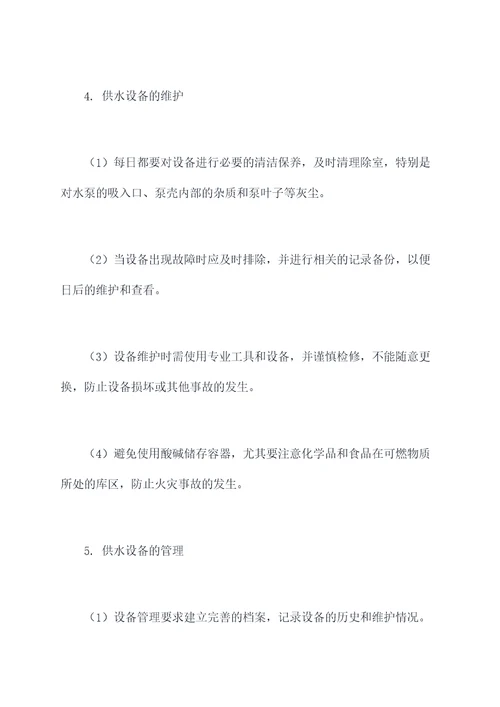 4. 供水设备的维护

（1）每日都要对设备进行必要的清洁保养，及时清理除室，特别是对水泵的吸入口、泵壳内部的杂质和泵叶子等灰尘。

（2）当设备出现故障时应及时排除，并进行相关的记录备份，以便日后的维护和查看。

（3）设备维护时需使用专业工具和设备，并谨慎检修，不能随意更换，防止设备损坏或其他事故的发生。

（4）避免使用酸碱储存容器，尤其要注意化学品和食品在可燃物质所处的库区，防止火灾事故的发生。

5. 供水设备的管理

（1）设备管理要求建立完善的档案，记录设备的历史和维护情况。